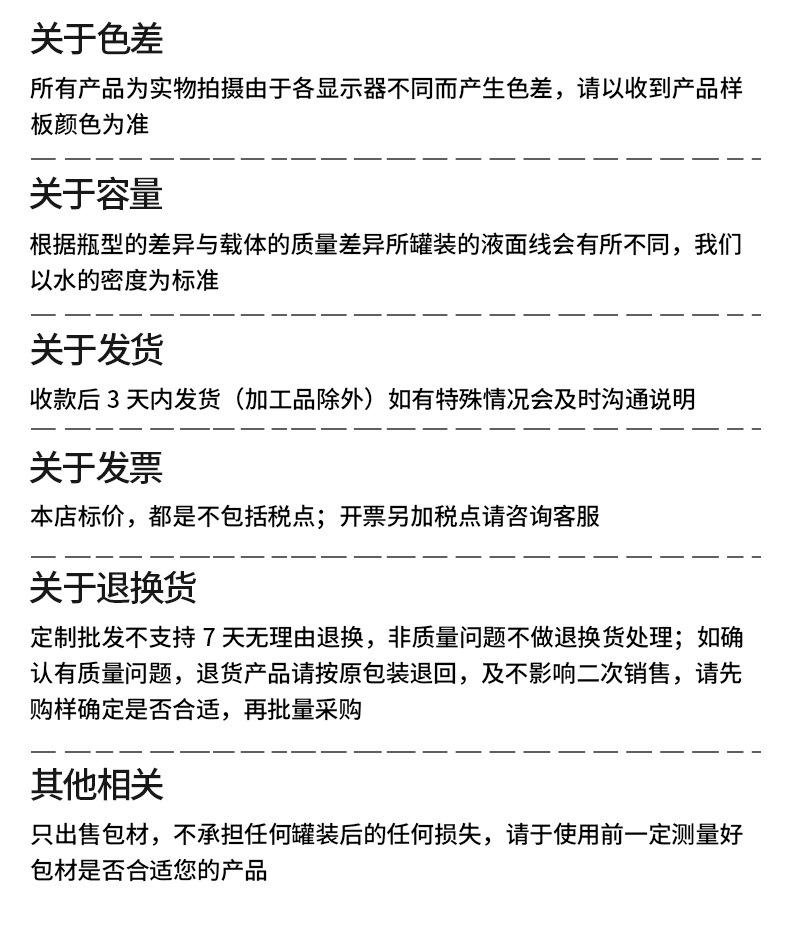 关于色差

所有产品为实物拍摄由于各显示器不同而产生色差，请以收到产品样板颜色为准

关于容量

根据瓶型的差异与载体的质量差异所罐装的液面线会有所不同，我们以水的密度为标准

关于发货

收款后 3 天内发货（加工品除外）如有特殊情况会及时沟通说明

关于发票

本店标价，都是不包括税点；开票另加税点请咨询客服

关于退换货

定制批发不支持 7 天无理由退换，非质量问题不做退换货处理；如确认有质量问题，退货产品请按原包装退回，及不影响二次销售，请先购样确定是否合适，再批量采购

其他相关

只出售包材，不承担任何罐装后的任何损失，请于使用前一定测量好包材是否合适您的产品